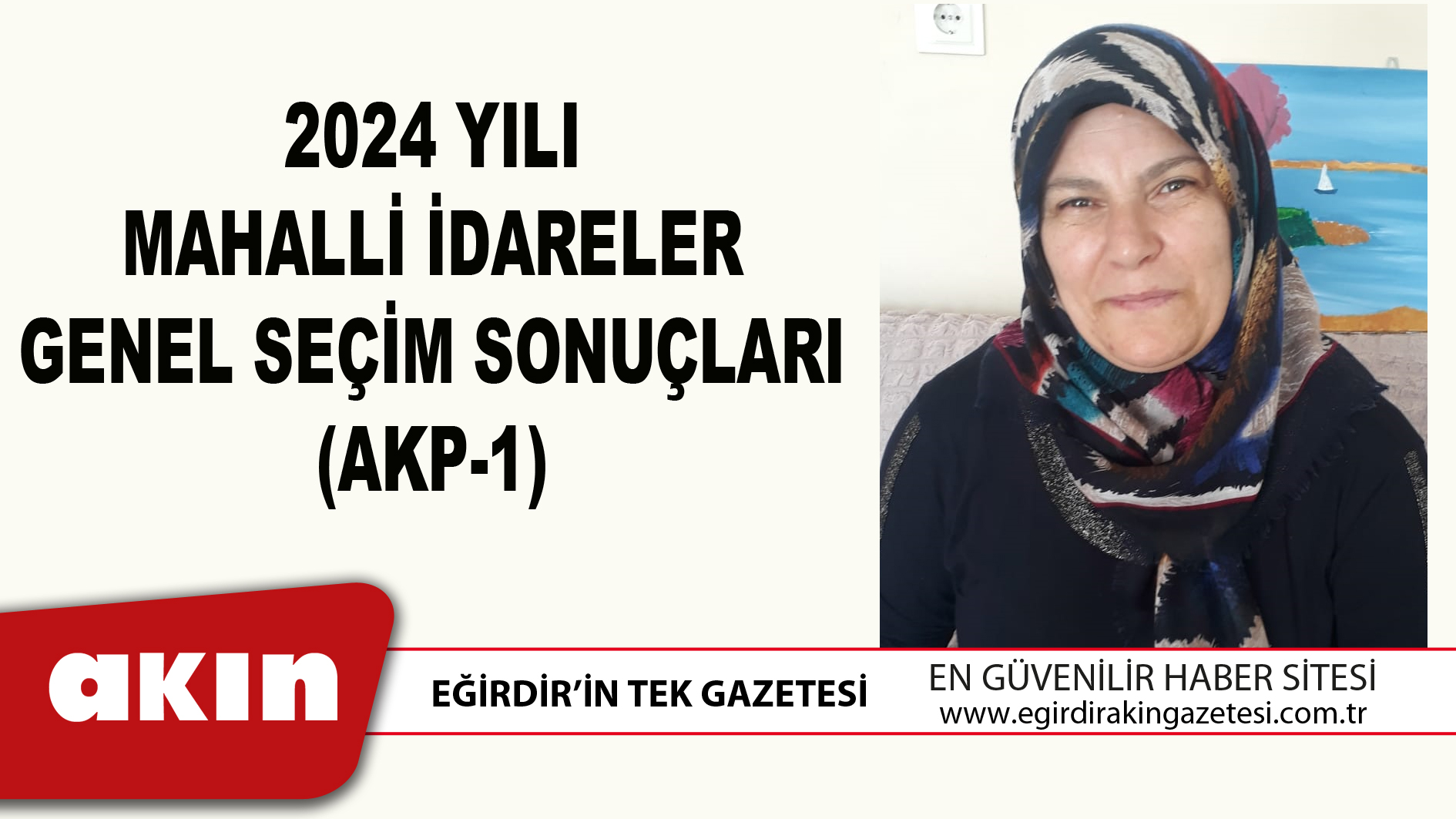 2024 YILI
MAHALLİ İDARELER
GENEL SEÇİM SONUÇLARI
(AKP-1)

akın

EĞİRDİR'İN TEK GAZETESİ

EN GÜVENİLİR HABER SİTESİ
www.egirdirakingazetesi.com.tr